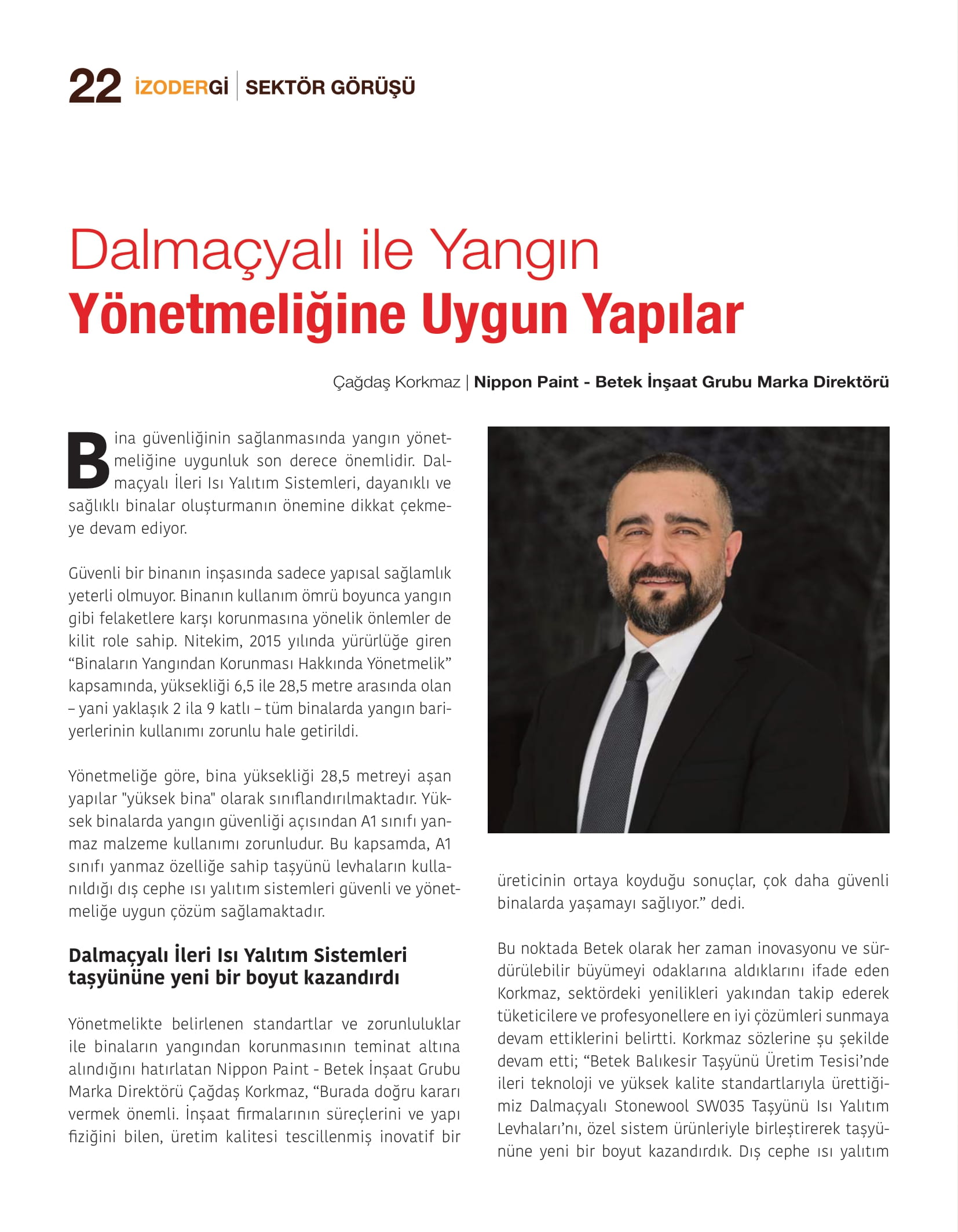 22 İZODERGİ | SEKTÖR GÖRÜŞÜ

Dalmaçyalı ile Yangın
Yönetmeliğine Uygun Yapılar

Çağdaş Korkmaz | Nippon Paint - Betek İnşaat Grubu Marka Direktörü

Bina güvenliğinin sağlanmasında yangın yönetmeliğine uygunluk son derece önemlidir. Dalmaçyalı İleri Isı Yalıtım Sistemleri, dayanıklı ve sağlıklı binalar oluşturmanın önemine dikkat çekmeye devam ediyor.

Güvenli bir binanın inşasında sadece yapısal sağlamlık yeterli olmuyor. Binanın kullanım ömrü boyunca yangın gibi felaketlere karşı korunmasına yönelik önlemler de kilit role sahip. Nitekim, 2015 yılında yürürlüğe giren “Binaların Yangından Korunması Hakkında Yönetmelik” kapsamında, yüksekliği 6,5 ile 28,5 metre arasında olan – yani yaklaşık 2 ila 9 katlı – tüm binalarda yangın bariyerlerinin kullanımı zorunlu hale getirildi.

Yönetmeliğe göre, bina yüksekliği 28,5 metreyi aşan yapılar "yüksek bina" olarak sınıflandırılmaktadır. Yüksek binalarda yangın güvenliği açısından A1 sınıfı yanmaz malzeme kullanımı zorunludur. Bu kapsamda, A1 sınıfı yanmaz özelliğe sahip taşyünü levhaların kullanıldığı dış cephe ısı yalıtım sistemleri güvenli ve yönetmeliğe uygun çözüm sağlamaktadır.

Dalmaçyalı İleri Isı Yalıtım Sistemleri taşyününe yeni bir boyut kazandırdı

Yönetmelikte belirlenen standartlar ve zorunluluklar ile binaların yangından korunmasının teminat altına alındığını hatırlatan Nippon Paint - Betek İnşaat Grubu Marka Direktörü Çağdaş Korkmaz, “Burada doğru kararı vermek önemli. İnşaat firmalarının süreçlerini ve yapı fiziğini bilen, üretim kalitesi tescillenmiş inovatif bir üreticinin ortaya koyduğu sonuçlar, çok daha güvenli binalarda yaşamayı sağlıyor.” dedi.

Bu noktada Betek olarak her zaman inovasyonu ve sürdürülebilir büyümeyi odaklarına aldıklarını ifade eden Korkmaz, sektördeki yenilikleri yakından takip ederek tüketicilere ve profesyonellere en iyi çözümleri sunmaya devam ettiklerini belirtti. Korkmaz sözlerine şu şekilde devam etti; “Betek Balıkesir Taşyünü Üretim Tesisi’nde ileri teknoloji ve yüksek kalite standartlarıyla ürettiğimiz Dalmaçyalı Stonewool SW035 Taşyünü Isı Yalıtım Levhaları’nı, özel sistem ürünleriyle birleştirerek taşyününe yeni bir boyut kazandırdık. Dış cephe ısı yalıtım